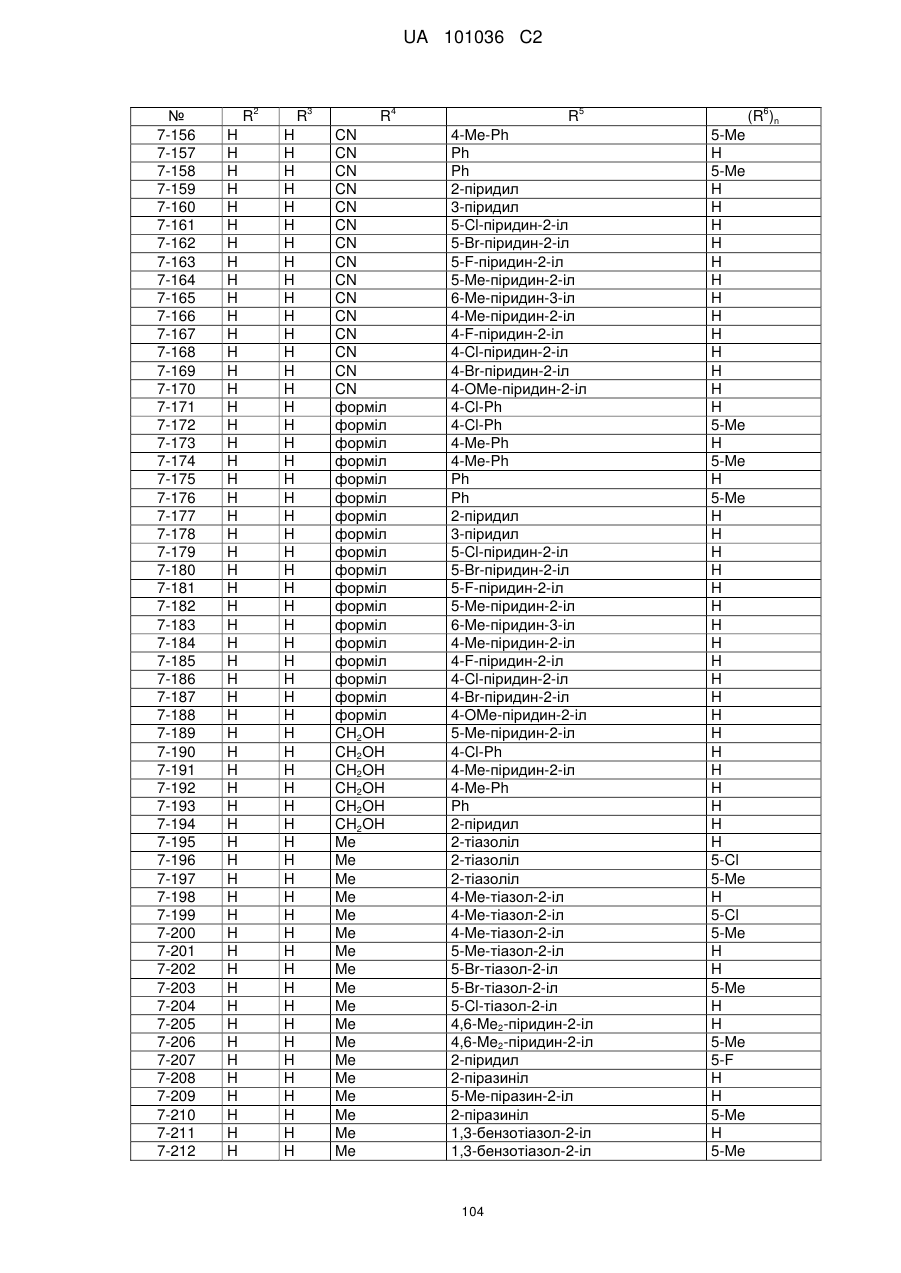 UA 101036 C2

| № | $R^2$ | $R^3$ | $R^4$ | $R^5$ | $(R^6)_n$ |
|---|---|---|---|---|---|
| 7-156 | H | H | CN | 4-Me-Ph | 5-Me |
| 7-157 | H | H | CN | Ph | H |
| 7-158 | H | H | CN | Ph | 5-Me |
| 7-159 | H | H | CN | 2-піридил | H |
| 7-160 | H | H | CN | 3-піридил | H |
| 7-161 | H | H | CN | 5-Cl-піридин-2-іл | H |
| 7-162 | H | H | CN | 5-Br-піридин-2-іл | H |
| 7-163 | H | H | CN | 5-F-піридин-2-іл | H |
| 7-164 | H | H | CN | 5-Me-піридин-2-іл | H |
| 7-165 | H | H | CN | 6-Me-піридин-3-іл | H |
| 7-166 | H | H | CN | 4-Me-піридин-2-іл | H |
| 7-167 | H | H | CN | 4-F-піридин-2-іл | H |
| 7-168 | H | H | CN | 4-Cl-піридин-2-іл | H |
| 7-169 | H | H | CN | 4-Br-піридин-2-іл | H |
| 7-170 | H | H | CN | 4-OMe-піридин-2-іл | H |
| 7-171 | H | H | форміл | 4-Cl-Ph | H |
| 7-172 | H | H | форміл | 4-Cl-Ph | 5-Me |
| 7-173 | H | H | форміл | 4-Me-Ph | H |
| 7-174 | H | H | форміл | 4-Me-Ph | 5-Me |
| 7-175 | H | H | форміл | Ph | H |
| 7-176 | H | H | форміл | Ph | 5-Me |
| 7-177 | H | H | форміл | 2-піридил | H |
| 7-178 | H | H | форміл | 3-піридил | H |
| 7-179 | H | H | форміл | 5-Cl-піридин-2-іл | H |
| 7-180 | H | H | форміл | 5-Br-піридин-2-іл | H |
| 7-181 | H | H | форміл | 5-F-піридин-2-іл | H |
| 7-182 | H | H | форміл | 5-Me-піридин-2-іл | H |
| 7-183 | H | H | форміл | 6-Me-піридин-3-іл | H |
| 7-184 | H | H | форміл | 4-Me-піридин-2-іл | H |
| 7-185 | H | H | форміл | 4-F-піридин-2-іл | H |
| 7-186 | H | H | форміл | 4-Cl-піридин-2-іл | H |
| 7-187 | H | H | форміл | 4-Br-піридин-2-іл | H |
| 7-188 | H | H | форміл | 4-OMe-піридин-2-іл | H |
| 7-189 | H | H | $CH_2OH$ | 5-Me-піридин-2-іл | H |
| 7-190 | H | H | $CH_2OH$ | 4-Cl-Ph | H |
| 7-191 | H | H | $CH_2OH$ | 4-Me-піридин-2-іл | H |
| 7-192 | H | H | $CH_2OH$ | 4-Me-Ph | H |
| 7-193 | H | H | $CH_2OH$ | Ph | H |
| 7-194 | H | H | $CH_2OH$ | 2-піридил | H |
| 7-195 | H | H | Me | 2-тіазоліл | H |
| 7-196 | H | H | Me | 2-тіазоліл | 5-Cl |
| 7-197 | H | H | Me | 2-тіазоліл | 5-Me |
| 7-198 | H | H | Me | 4-Me-тіазол-2-іл | H |
| 7-199 | H | H | Me | 4-Me-тіазол-2-іл | 5-Cl |
| 7-200 | H | H | Me | 4-Me-тіазол-2-іл | 5-Me |
| 7-201 | H | H | Me | 5-Me-тіазол-2-іл | H |
| 7-202 | H | H | Me | 5-Br-тіазол-2-іл | H |
| 7-203 | H | H | Me | 5-Br-тіазол-2-іл | 5-Me |
| 7-204 | H | H | Me | 5-Cl-тіазол-2-іл | H |
| 7-205 | H | H | Me | 4,6-$Me_2$-піридин-2-іл | H |
| 7-206 | H | H | Me | 4,6-$Me_2$-піридин-2-іл | 5-Me |
| 7-207 | H | H | Me | 2-піридил | 5-F |
| 7-208 | H | H | Me | 2-піразиніл | H |
| 7-209 | H | H | Me | 5-Me-піразин-2-іл | H |
| 7-210 | H | H | Me | 2-піразиніл | 5-Me |
| 7-211 | H | H | Me | 1,3-бензотіазол-2-іл | H |
| 7-212 | H | H | Me | 1,3-бензотіазол-2-іл | 5-Me |

104